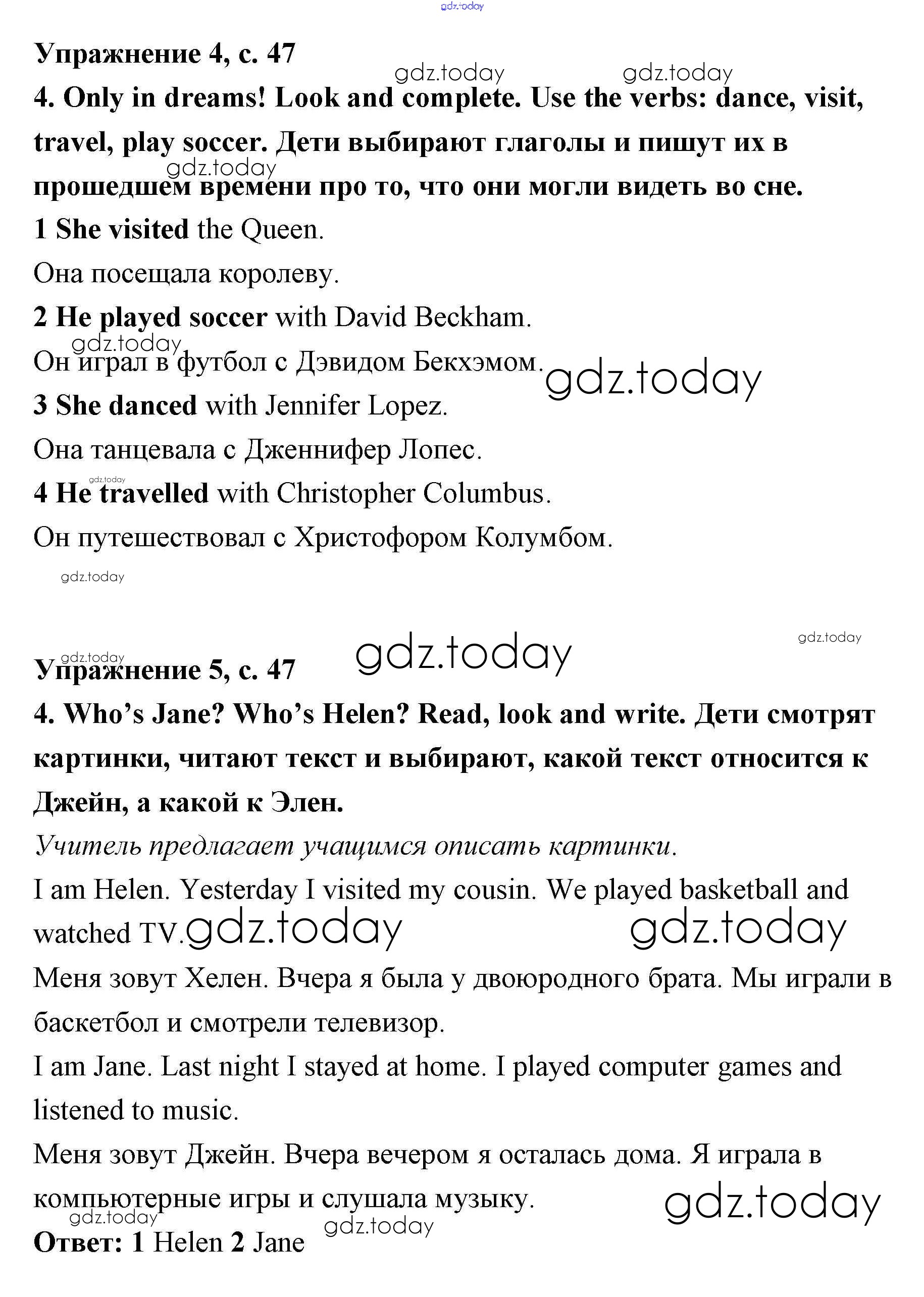 gdz.today

Упражнение 4, с. 47

gdz.today gdz.today

4. Only in dreams! Look and complete. Use the verbs: dance, visit, travel, play soccer. Дети выбирают глаголы и пишут их в прошедшем времени про то, что они могли видеть во сне.

gdz.today

1 She visited the Queen.

Она посещала королеву.

2 He played soccer with David Beckham.

gdz.today

Он играл в футбол с Дэвидом Бекхэмом.

gdz.today

3 She danced with Jennifer Lopez.

Она танцевала с Дженнифер Лопес.

gdz.today

4 He travelled with Christopher Columbus.

Он путешествовал с Христофором Колумбом.

gdz.today

gdz.today

gdz.today

gdz.today

Упражнение 5, с. 47

4. Who's Jane? Who's Helen? Read, look and write. Дети смотрят картинки, читают текст и выбирают, какой текст относится к Джейн, а какой к Элен.

Учитель предлагает учащимся описать картинки.

I am Helen. Yesterday I visited my cousin. We played basketball and watched TV.

gdz.today gdz.today

Меня зовут Хелен. Вчера я была у двоюродного брата. Мы играли в баскетбол и смотрели телевизор.

I am Jane. Last night I stayed at home. I played computer games and listened to music.

Меня зовут Джейн. Вчера вечером я осталась дома. Я играла в компьютерные игры и слушала музыку.

gdz.today

gdz.today gdz.today

Ответ: 1 Helen 2 Jane